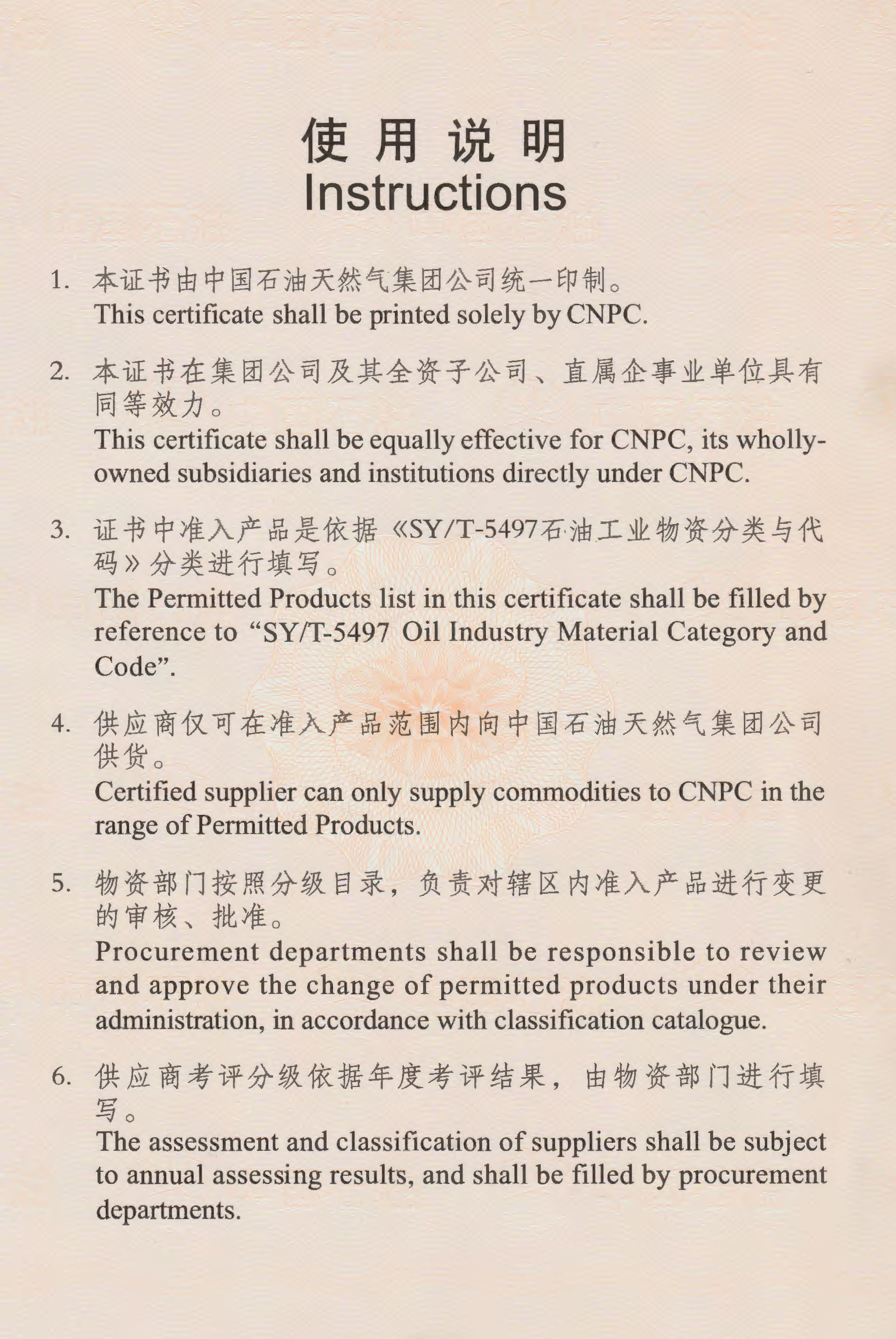 使用说明
Instructions

1. 本证书由中国石油天然气集团公司统一印制。
This certificate shall be printed solely by CNPC.

2. 本证书在集团公司及其全资子公司、直属企事业单位具有同等效力。
This certificate shall be equally effective for CNPC, its wholly-owned subsidiaries and institutions directly under CNPC.

3. 证书中准入产品是依据《SY/T-5497石油工业物资分类与代码》分类进行填写。
The Permitted Products list in this certificate shall be filled by reference to “SY/T-5497 Oil Industry Material Category and Code”.

4. 供应商仅可在准入产品范围内向中国石油天然气集团公司供货。
Certified supplier can only supply commodities to CNPC in the range of Permitted Products.

5. 物资部门按照分级目录，负责对辖区内准入产品进行变更的审核、批准。
Procurement departments shall be responsible to review and approve the change of permitted products under their administration, in accordance with classification catalogue.

6. 供应商考评分级依据年度考评结果，由物资部门进行填写。
The assessment and classification of suppliers shall be subject to annual assessing results, and shall be filled by procurement departments.